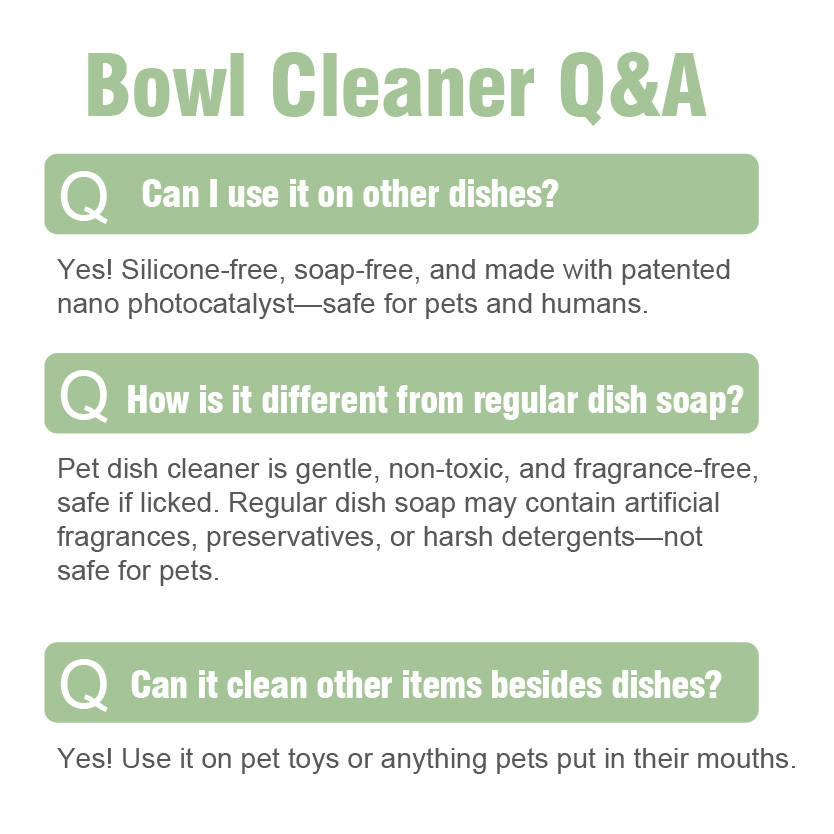 Bowl Cleaner Q&A

Q Can I use it on other dishes?

Yes! Silicone-free, soap-free, and made with patented nano photocatalyst—safe for pets and humans.

Q How is it different from regular dish soap?

Pet dish cleaner is gentle, non-toxic, and fragrance-free, safe if licked. Regular dish soap may contain artificial fragrances, preservatives, or harsh detergents—not safe for pets.

Q Can it clean other items besides dishes?

Yes! Use it on pet toys or anything pets put in their mouths.